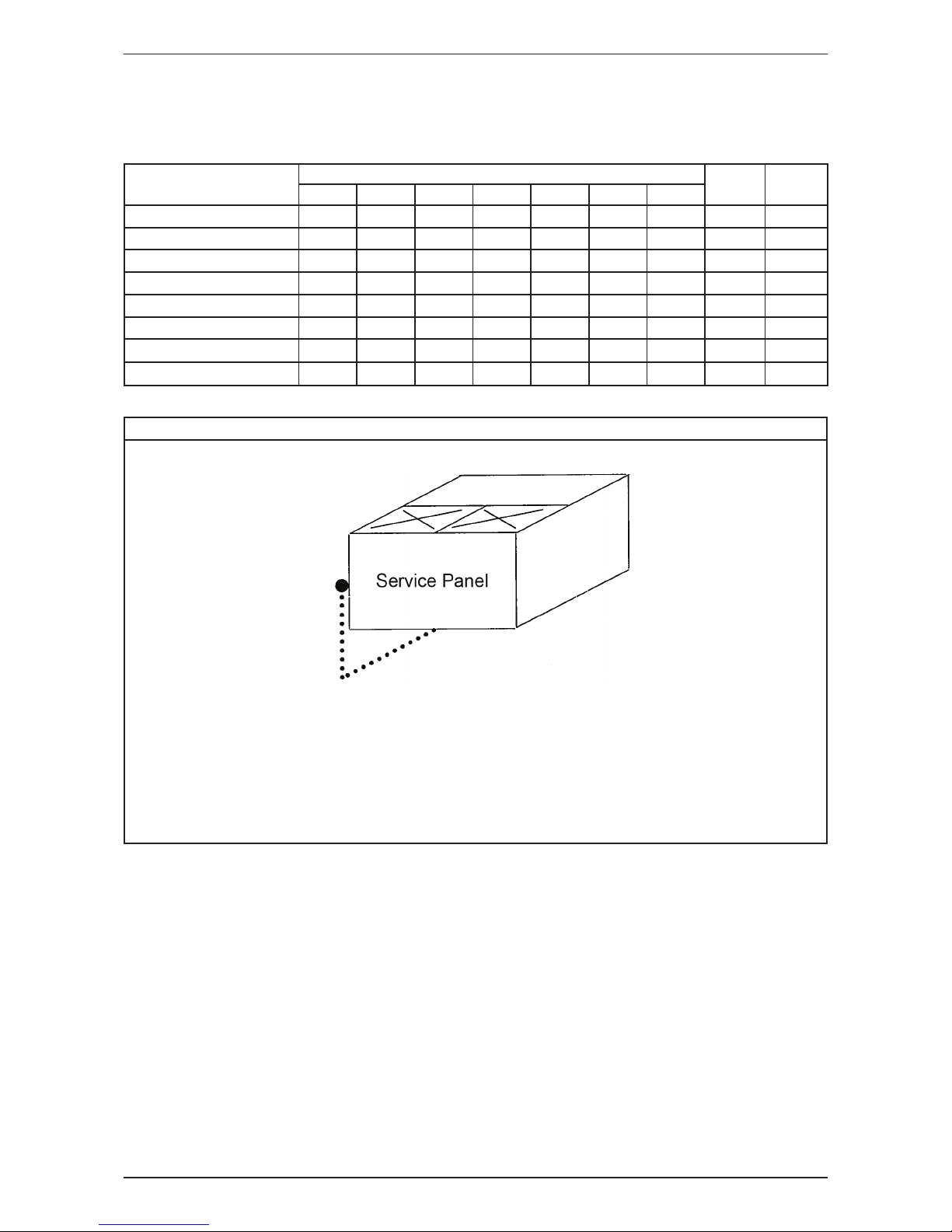 Service Panel